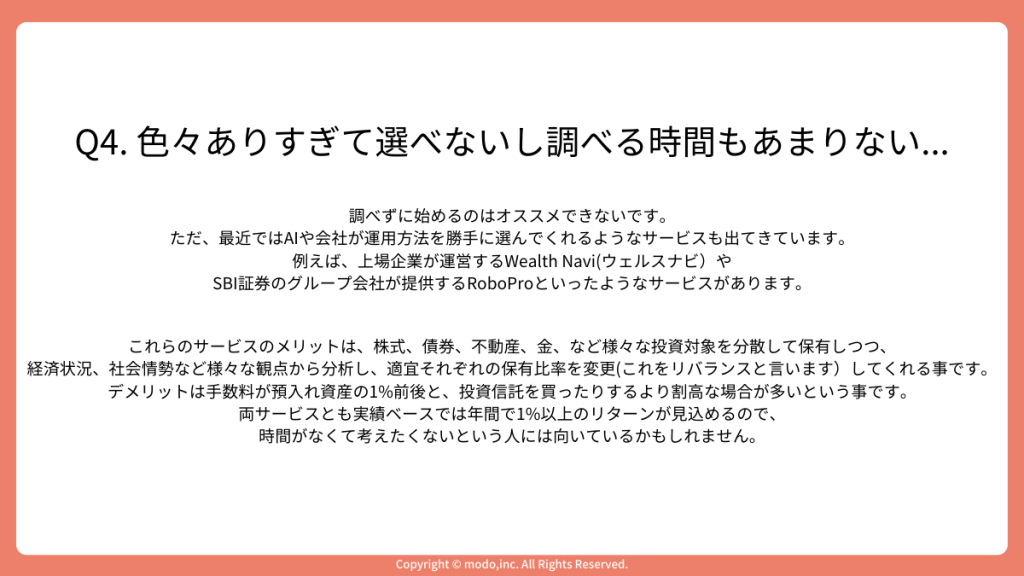 Q4. 色々ありすぎて選べないし調べる時間もあまりない…

調べずに始めるのはオススメできないです。
ただ、最近ではAIや会社が運用方法を勝手に選んでくれるようなサービスも出てきています。
例えば、上場企業が運営するWealth Navi(ウェルスナビ）や
SBI証券のグループ会社が提供するRoboProといったようなサービスがあります。

これらのサービスのメリットは、株式、債券、不動産、金、など様々な投資対象を分散して保有しつつ、
経済状況、社会情勢など様々な観点から分析し、適宜それぞれの保有比率を変更(これをリバランスと言います）してくれる事です。
デメリットは手数料が預入れ資産の1%前後と、投資信託を買ったりするより割高な場合が多いという事です。
両サービスとも実績ベースでは年間で1%以上のリターンが見込めるので、
時間がなくて考えたくないという人には向いているかもしれません。

Copyright © modo,inc. All Rights Reserved.